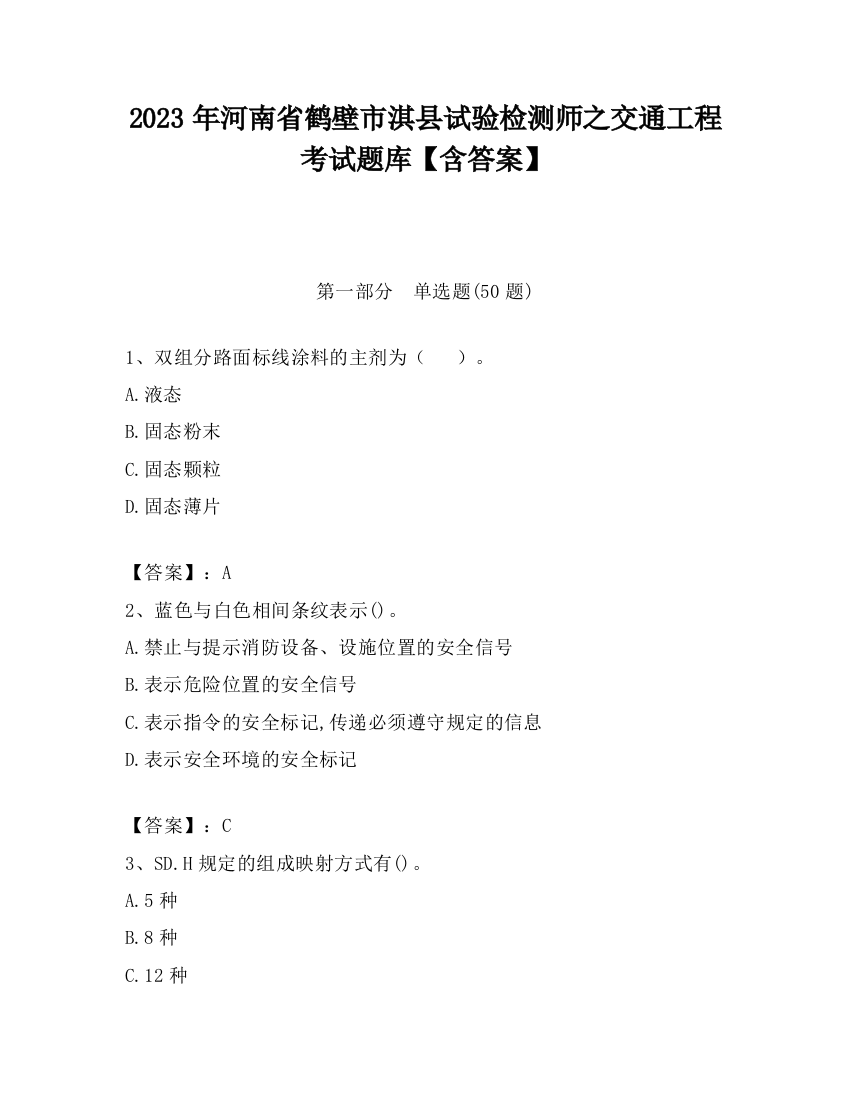 2023 年河南省鹤壁市淇县试验检测师之交通工程考试题库【含答案】

第一部分　单选题(50 题)

1、双组分路面标线涂料的主剂为（　　）。

A.液态

B.固态粉末

C.固态颗粒

D.固态薄片

【答案】：A

2、蓝色与白色相间条纹表示()。

A.禁止与提示消防设备、设施位置的安全信号

B.表示危险位置的安全信号

C.表示指令的安全标记,传递必须遵守规定的信息

D.表示安全环境的安全标记

【答案】：C

3、SD.H 规定的组成映射方式有()。

A.5 种

B.8 种

C.12 种